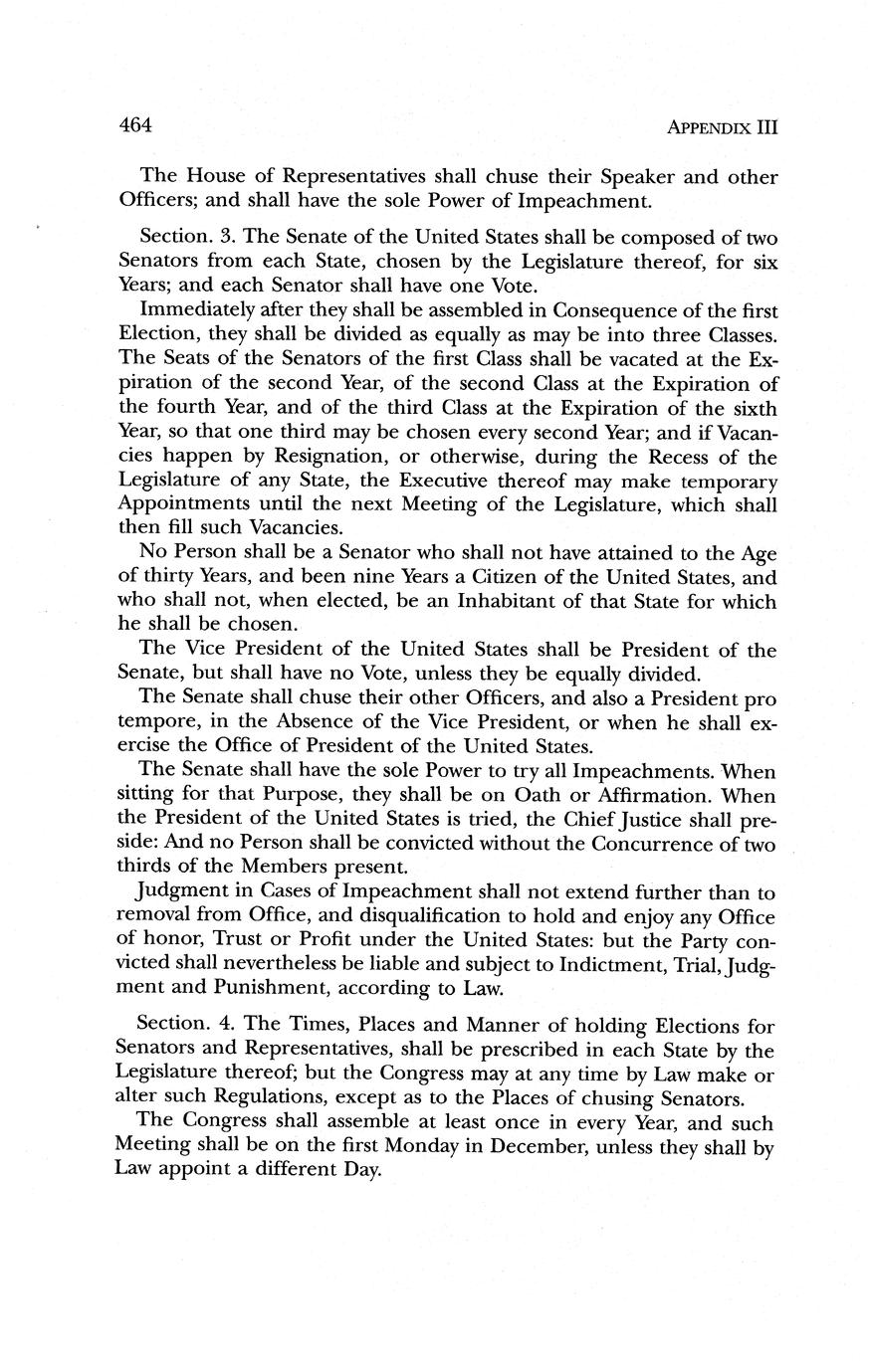 464

APPENDIX III

The House of Representatives shall chuse their Speaker and other Officers; and shall have the sole Power of Impeachment.

Section. 3. The Senate of the United States shall be composed of two Senators from each State, chosen by the Legislature thereof, for six Years; and each Senator shall have one Vote.

Immediately after they shall be assembled in Consequence of the first Election, they shall be divided as equally as may be into three Classes. The Seats of the Senators of the first Class shall be vacated at the Expiration of the second Year, of the second Class at the Expiration of the fourth Year, and of the third Class at the Expiration of the sixth Year, so that one third may be chosen every second Year; and if Vacancies happen by Resignation, or otherwise, during the Recess of the Legislature of any State, the Executive thereof may make temporary Appointments until the next Meeting of the Legislature, which shall then fill such Vacancies.

No Person shall be a Senator who shall not have attained to the Age of thirty Years, and been nine Years a Citizen of the United States, and who shall not, when elected, be an Inhabitant of that State for which he shall be chosen.

The Vice President of the United States shall be President of the Senate, but shall have no Vote, unless they be equally divided.

The Senate shall chuse their other Officers, and also a President pro tempore, in the Absence of the Vice President, or when he shall exercise the Office of President of the United States.

The Senate shall have the sole Power to try all Impeachments. When sitting for that Purpose, they shall be on Oath or Affirmation. When the President of the United States is tried, the Chief Justice shall preside: And no Person shall be convicted without the Concurrence of two thirds of the Members present.

Judgment in Cases of Impeachment shall not extend further than to removal from Office, and disqualification to hold and enjoy any Office of honor, Trust or Profit under the United States: but the Party convicted shall nevertheless be liable and subject to Indictment, Trial, Judgment and Punishment, according to Law.

Section. 4. The Times, Places and Manner of holding Elections for Senators and Representatives, shall be prescribed in each State by the Legislature thereof; but the Congress may at any time by Law make or alter such Regulations, except as to the Places of chusing Senators.

The Congress shall assemble at least once in every Year, and such Meeting shall be on the first Monday in December, unless they shall by Law appoint a different Day.